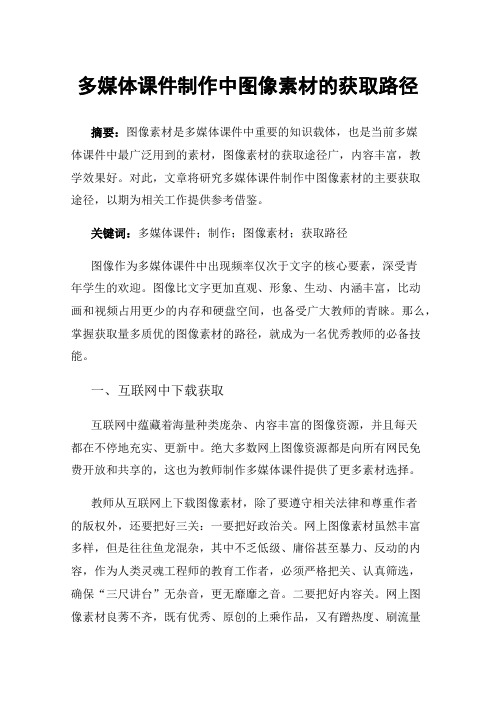 多媒体课件制作中图像素材的获取路径

摘要：图像素材是多媒体课件中重要的知识载体，也是当前多媒体课件中最广泛用到的素材，图像素材的获取途径广，内容丰富，教学效果好。对此，文章将研究多媒体课件制作中图像素材的主要获取途径，以期为相关工作提供参考借鉴。

关键词：多媒体课件；制作；图像素材；获取路径

图像作为多媒体课件中出现频率仅次于文字的核心要素，深受青年学生的欢迎。图像比文字更加直观、形象、生动、内涵丰富，比动画和视频占用更少的内存和硬盘空间，也备受广大教师的青睐。那么，掌握获取量多质优的图像素材的路径，就成为一名优秀教师的必备技能。

一、互联网中下载获取

互联网中蕴藏着海量种类庞杂、内容丰富的图像资源，并且每天都在不停地充实、更新中。绝大多数网上图像资源都是向所有网民免费开放和共享的，这也为教师制作多媒体课件提供了更多素材选择。

教师从互联网上下载图像素材，除了要遵守相关法律和尊重作者的版权外，还要把好三关：一要把好政治关。网上图像素材虽然丰富多样，但是往往鱼龙混杂，其中不乏低级、庸俗甚至暴力、反动的内容，作为人类灵魂工程师的教育工作者，必须严格把关、认真筛选，确保“三尺讲台”无杂音，更无靡靡之音。二要把好内容关。网上图像素材良莠不齐，既有优秀、原创的上乘作品，又有蹭热度、刷流量